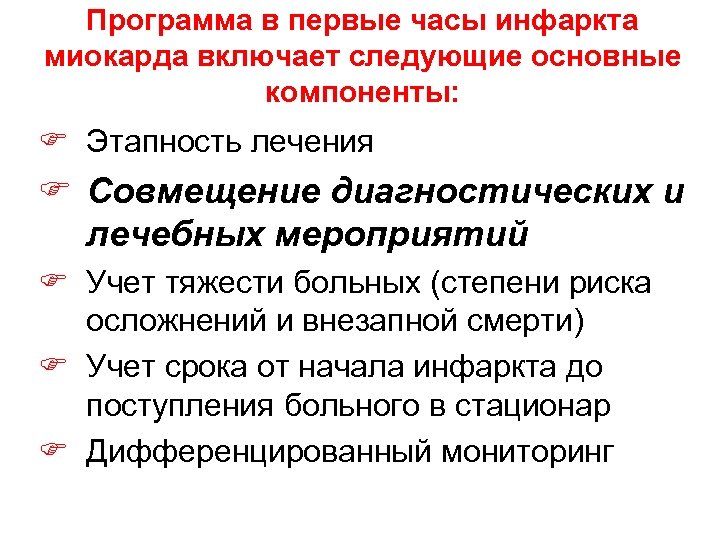 Программа в первые часы инфаркта миокарда включает следующие основные компоненты:

Этапность лечения

Совмещение диагностических и лечебных мероприятий

Учет тяжести больных (степени риска осложнений и внезапной смерти)

Учет срока от начала инфаркта до поступления больного в стационар

Дифференцированный мониторинг